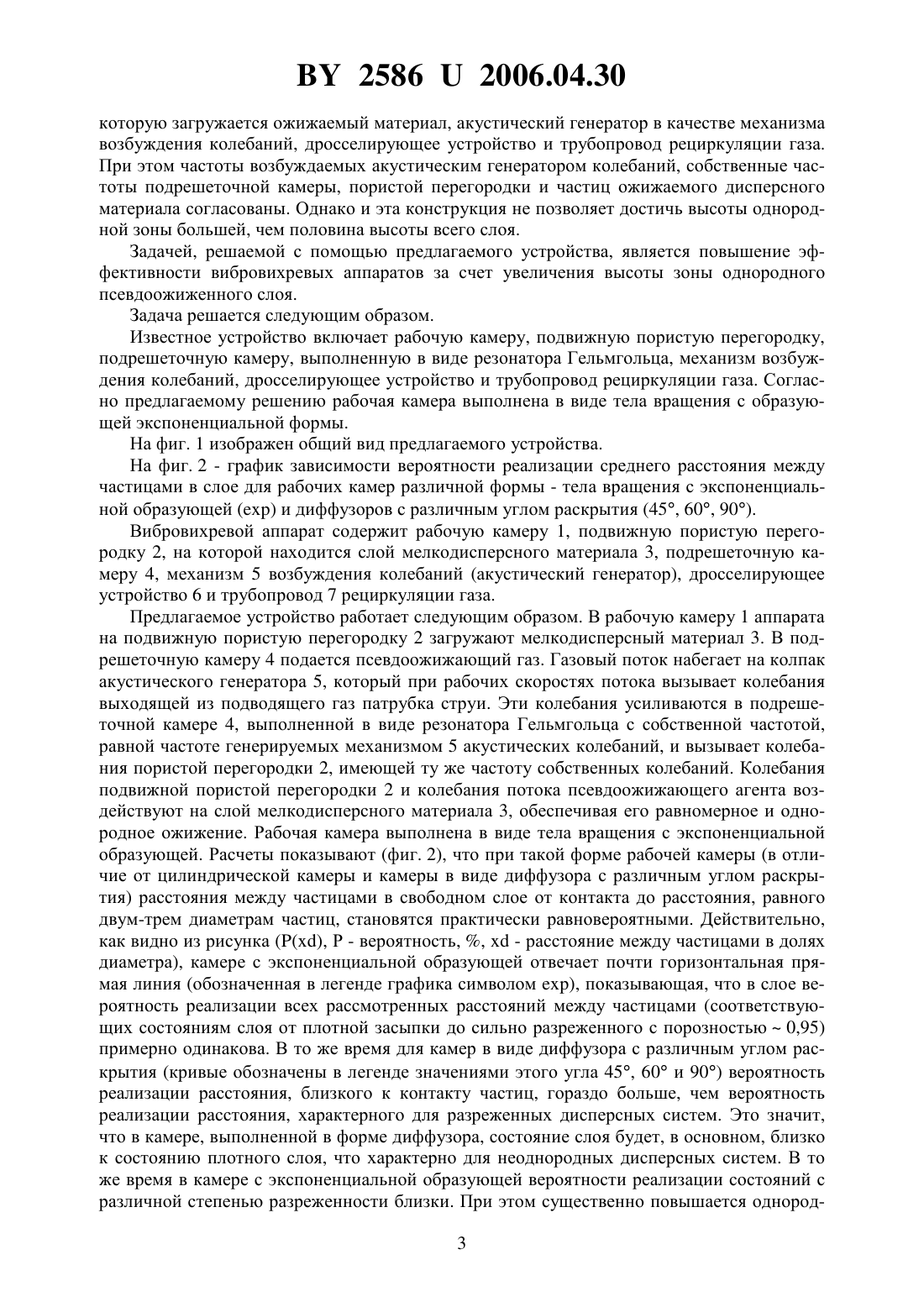 BY 2586 U 2006.04.30

которую загружается ожижаемый материал, акустический генератор в качестве механизма возбуждения колебаний, дросселирующее устройство и трубопровод рециркуляции газа. При этом частоты возбуждаемых акустическим генератором колебаний, собственные частоты подрешеточной камеры, пористой перегородки и частиц ожижаемого дисперсного материала согласованы. Однако и эта конструкция не позволяет достичь высоты однородной зоны большей, чем половина высоты всего слоя.

Задачей, решаемой с помощью предлагаемого устройства, является повышение эффективности вибровихревых аппаратов за счет увеличения высоты зоны однородного псевдоожиженного слоя.

Задача решается следующим образом.

Известное устройство включает рабочую камеру, подвижную пористую перегородку, подрешеточную камеру, выполненную в виде резонатора Гельмгольца, механизм возбуждения колебаний, дросселирующее устройство и трубопровод рециркуляции газа. Согласно предлагаемому решению рабочая камера выполнена в виде тела вращения с образующей экспоненциальной формы.

На фиг. 1 изображен общий вид предлагаемого устройства.

На фиг. 2 - график зависимости вероятности реализации среднего расстояния между частицами в слое для рабочих камер различной формы - тела вращения с экспоненциальной образующей (exp) и диффузоров с различным углом раскрытия (45°, 60°, 90°).

Вибровихревой аппарат содержит рабочую камеру 1, подвижную пористую перегородку 2, на которой находится слой мелкодисперсного материала 3, подрешеточную камеру 4, механизм 5 возбуждения колебаний (акустический генератор), дросселирующее устройство 6 и трубопровод 7 рециркуляции газа.

Предлагаемое устройство работает следующим образом. В рабочую камеру 1 аппарата на подвижную пористую перегородку 2 загружают мелкодисперсный материал 3. В подрешеточную камеру 4 подается псевдоожижающий газ. Газовый поток набегает на колпак акустического генератора 5, который при рабочих скоростях потока вызывает колебания выходящей из подводящего газ патрубка струи. Эти колебания усиливаются в подрешеточной камере 4, выполненной в виде резонатора Гельмгольца с собственной частотой, равной частоте генерируемых механизмом 5 акустических колебаний, и вызывает колебания пористой перегородки 2, имеющей ту же частоту собственных колебаний. Колебания подвижной пористой перегородки 2 и колебания потока псевдоожижающего агента воздействуют на слой мелкодисперсного материала 3, обеспечивая его равномерное и однородное ожижение. Рабочая камера выполнена в виде тела вращения с экспоненциальной образующей. Расчеты показывают (фиг. 2), что при такой форме рабочей камеры (в отличие от цилиндрической камеры и камеры в виде диффузора с различным углом раскрытия) расстояния между частицами в свободном слое от контакта до расстояния, равного двум-трем диаметрам частиц, становятся практически равновероятными. Действительно, как видно из рисунка (P(xd), P - вероятность, %, xd - расстояние между частицами в долях диаметра), камере с экспоненциальной образующей отвечает почти горизонтальная прямая линия (обозначенная в легенде графика символом exp), показывающая, что в слое вероятность реализации всех рассмотренных расстояний между частицами (соответствующих состояниям слоя от плотной засыпки до сильно разреженного с порозностью ~ 0,95) примерно одинакова. В то же время для камер в виде диффузора с различным углом раскрытия (кривые обозначены в легенде значениями этого угла 45°, 60° и 90°) вероятность реализации расстояния, близкого к контакту частиц, гораздо больше, чем вероятность реализации расстояния, характерного для разреженных дисперсных систем. Это значит, что в камере, выполненной в форме диффузора, состояние слоя будет, в основном, близко к состоянию плотного слоя, что характерно для неоднородных дисперсных систем. В то же время в камере с экспоненциальной образующей вероятности реализации состояний с различной степенью разреженности близки. При этом существенно повышается однород-

3